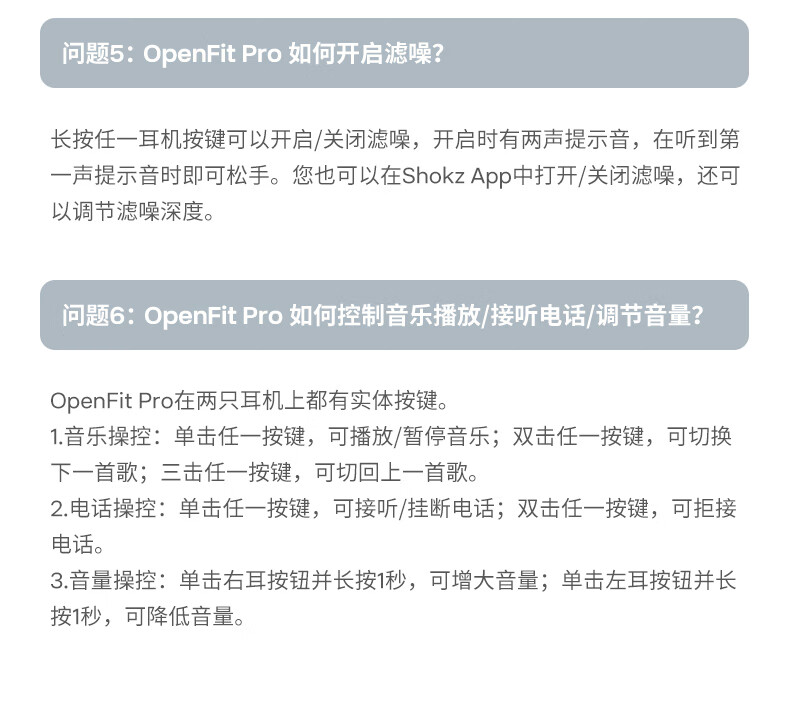 问题5：OpenFit Pro 如何开启滤噪？

长按任一耳机按键可以开启/关闭滤噪，开启时有两声提示音，在听到第一声提示音时即可松手。您也可以在Shokz App中打开/关闭滤噪，还可以调节滤噪深度。

问题6：OpenFit Pro 如何控制音乐播放/接听电话/调节音量？

OpenFit Pro在两只耳机上都有实体按键。
1.音乐操控：单击任一按键，可播放/暂停音乐；双击任一按键，可切换下一首歌；三击任一按键，可切回上一首歌。
2.电话操控：单击任一按键，可接听/挂断电话；双击任一按键，可拒接电话。
3.音量操控：单击右耳按钮并长按1秒，可增大音量；单击左耳按钮并长按1秒，可降低音量。